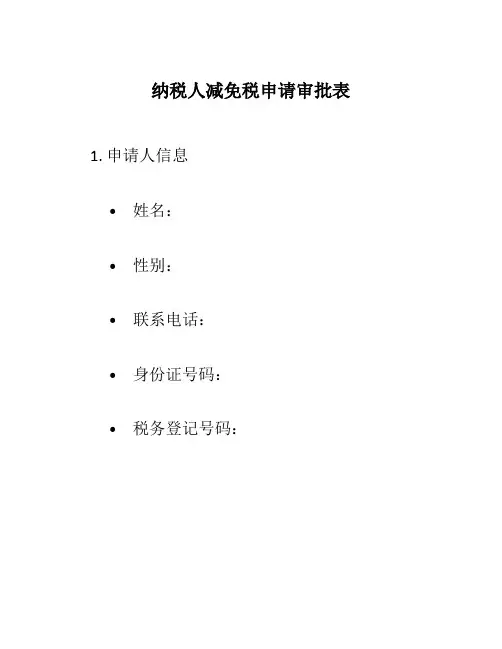 纳税人减免税申请审批表

1.申请人信息

• 姓名：

• 性别：

• 联系电话：

• 身份证号码：

• 税务登记号码：